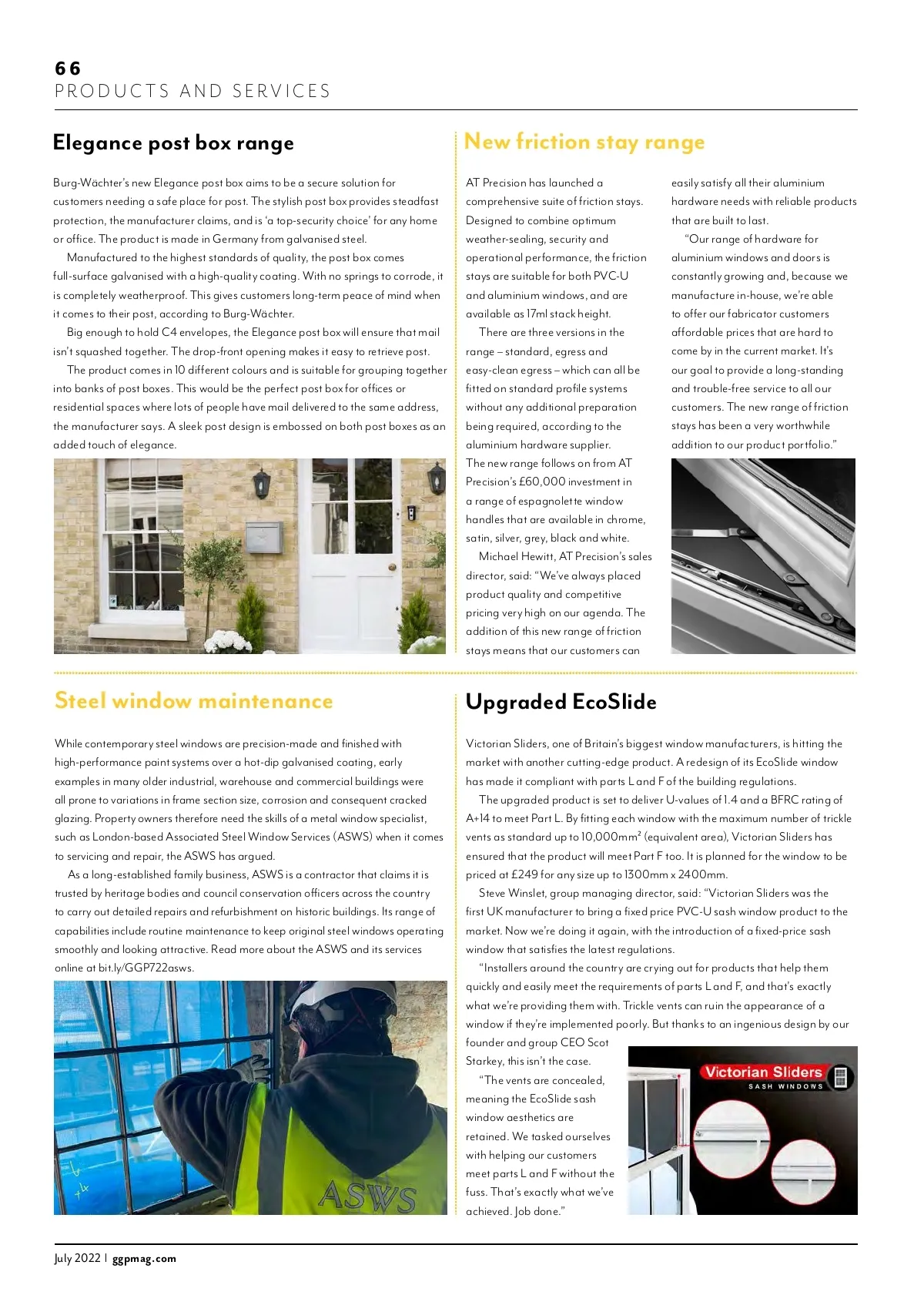 66
PRODUCTS AND SERVICES

Elegance post box range

Burg-Wächter's new Elegance post box aims to be a secure solution for customers needing a safe place for post. The stylish post box provides steadfast protection, the manufacturer claims, and is 'a top-security choice' for any home or office. The product is made in Germany from galvanised steel.

Manufactured to the highest standards of quality, the post box comes full-surface galvanised with a high-quality coating. With no springs to corrode, it is completely weatherproof. This gives customers long-term peace of mind when it comes to their post, according to Burg-Wächter.

Big enough to hold C4 envelopes, the Elegance post box will ensure that mail isn't squashed together. The drop-front opening makes it easy to retrieve post.

The product comes in 10 different colours and is suitable for grouping together into banks of post boxes. This would be the perfect post box for offices or residential spaces where lots of people have mail delivered to the same address, the manufacturer says. A sleek post design is embossed on both post boxes as an added touch of elegance.

New friction stay range

AT Precision has launched a comprehensive suite of friction stays. Designed to combine optimum weather-sealing, security and operational performance, the friction stays are suitable for both PVC-U and aluminium windows, and are available as 17ml stack height.

There are three versions in the range – standard, egress and easy-clean egress – which can all be fitted on standard profile systems without any additional preparation being required, according to the aluminium hardware supplier.
The new range follows on from AT Precision's £60,000 investment in a range of espagnolette window handles that are available in chrome, satin, silver, grey, black and white.

Michael Hewitt, AT Precision's sales director, said: "We've always placed product quality and competitive pricing very high on our agenda. The addition of this new range of friction stays means that our customers can easily satisfy all their aluminium hardware needs with reliable products that are built to last.

"Our range of hardware for aluminium windows and doors is constantly growing and, because we manufacture in-house, we're able to offer our fabricator customers affordable prices that are hard to come by in the current market. It's our goal to provide a long-standing and trouble-free service to all our customers. The new range of friction stays has been a very worthwhile addition to our product portfolio."

Steel window maintenance

While contemporary steel windows are precision-made and finished with high-performance paint systems over a hot-dip galvanised coating, early examples in many older industrial, warehouse and commercial buildings were all prone to variations in frame section size, corrosion and consequent cracked glazing. Property owners therefore need the skills of a metal window specialist, such as London-based Associated Steel Window Services (ASWS) when it comes to servicing and repair, the ASWS has argued.

As a long-established family business, ASWS is a contractor that claims it is trusted by heritage bodies and council conservation officers across the country to carry out detailed repairs and refurbishment on historic buildings. Its range of capabilities include routine maintenance to keep original steel windows operating smoothly and looking attractive. Read more about the ASWS and its services online at bit.ly/GGP722asws.

ASWS

Upgraded EcoSlide

Victorian Sliders, one of Britain's biggest window manufacturers, is hitting the market with another cutting-edge product. A redesign of its EcoSlide window has made it compliant with parts L and F of the building regulations.

The upgraded product is set to deliver U-values of 1.4 and a BFRC rating of A+14 to meet Part L. By fitting each window with the maximum number of trickle vents as standard up to 10,000mm² (equivalent area), Victorian Sliders has ensured that the product will meet Part F too. It is planned for the window to be priced at £249 for any size up to 1300mm x 2400mm.

Steve Winslet, group managing director, said: "Victorian Sliders was the first UK manufacturer to bring a fixed price PVC-U sash window product to the market. Now we're doing it again, with the introduction of a fixed-price sash window that satisfies the latest regulations.

"Installers around the country are crying out for products that help them quickly and easily meet the requirements of parts L and F, and that's exactly what we're providing them with. Trickle vents can ruin the appearance of a window if they're implemented poorly. But thanks to an ingenious design by our founder and group CEO Scot Starkey, this isn't the case.

"The vents are concealed, meaning the EcoSlide sash window aesthetics are retained. We tasked ourselves with helping our customers meet parts L and F without the fuss. That's exactly what we've achieved. Job done."

Victorian Sliders
SASH WINDOWS

July 2022 | ggpmag.com